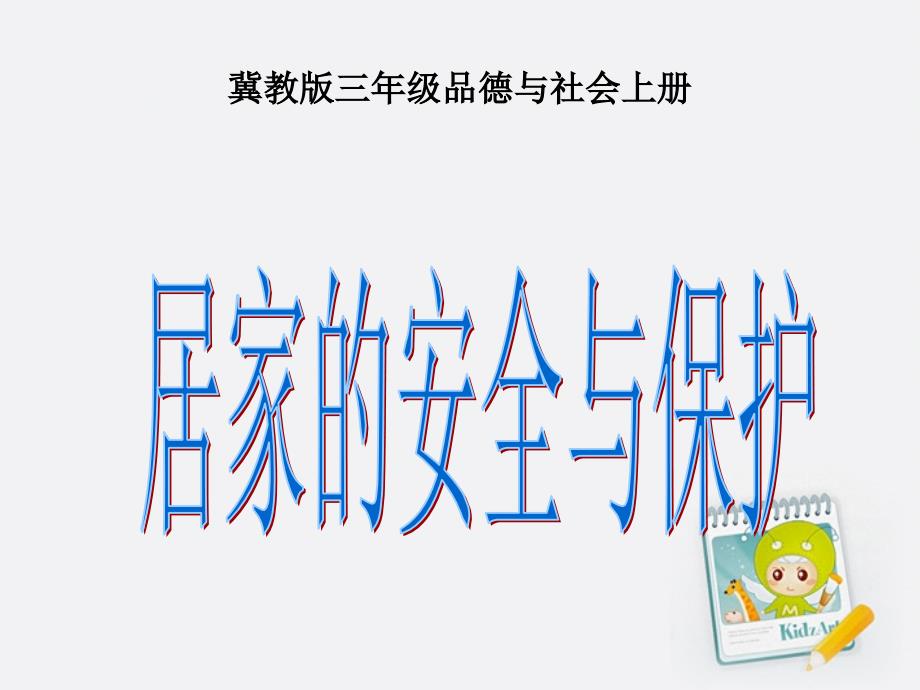 冀教版三年级品德与社会上册

居家的安全与保护

KidzArt